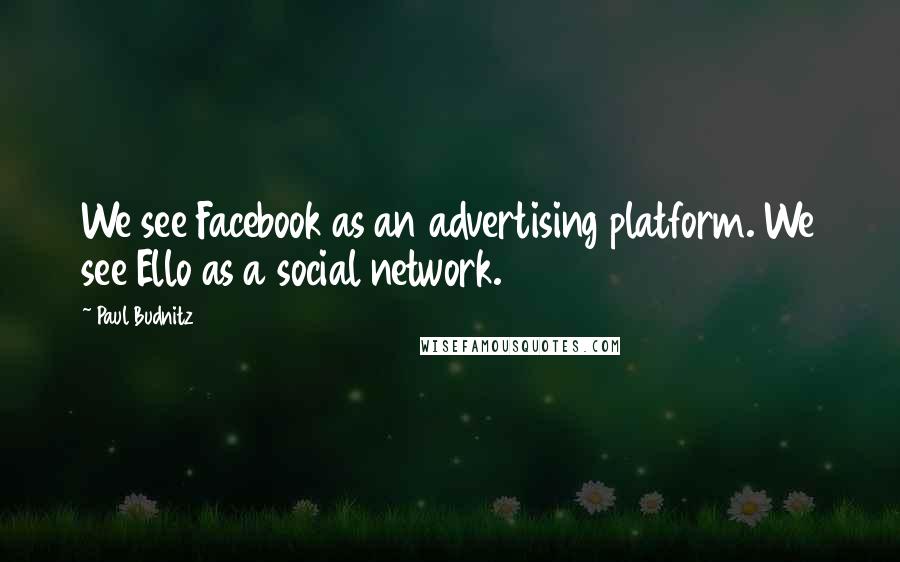 We see Facebook as an advertising platform. We see Ello as a social network.

~ Paul Budnitz

WISEFAMOUSQUOTES.COM